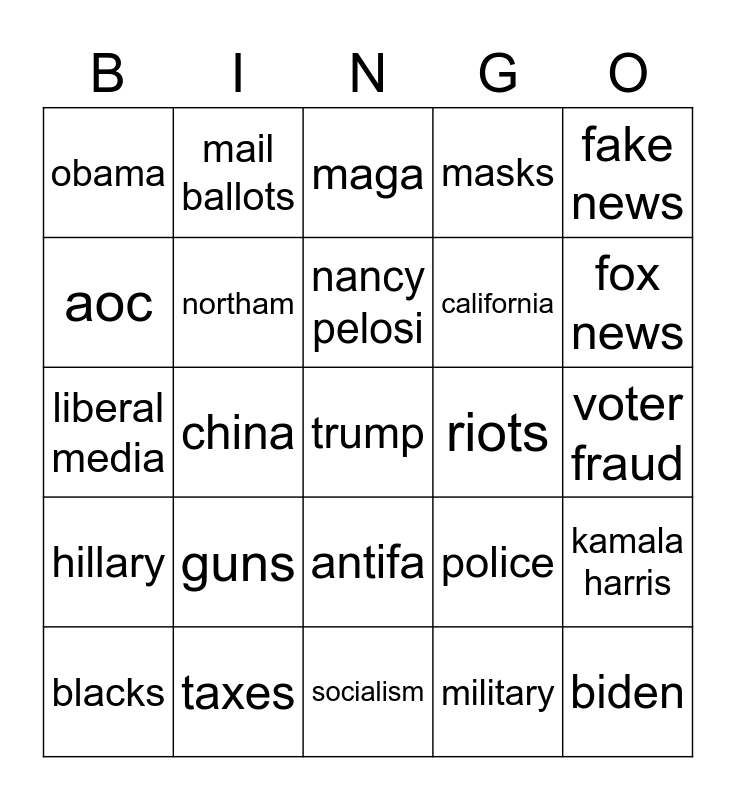 | B | I | N | G | O |
|---|---|---|---|---|
| obama | mail ballots | maga | masks | fake news |
| aoc | northam | nancy pelosi | california | fox news |
| liberal media | china | trump | riots | voter fraud |
| hillary | guns | antifa | police | kamala harris |
| blacks | taxes | socialism | military | biden |